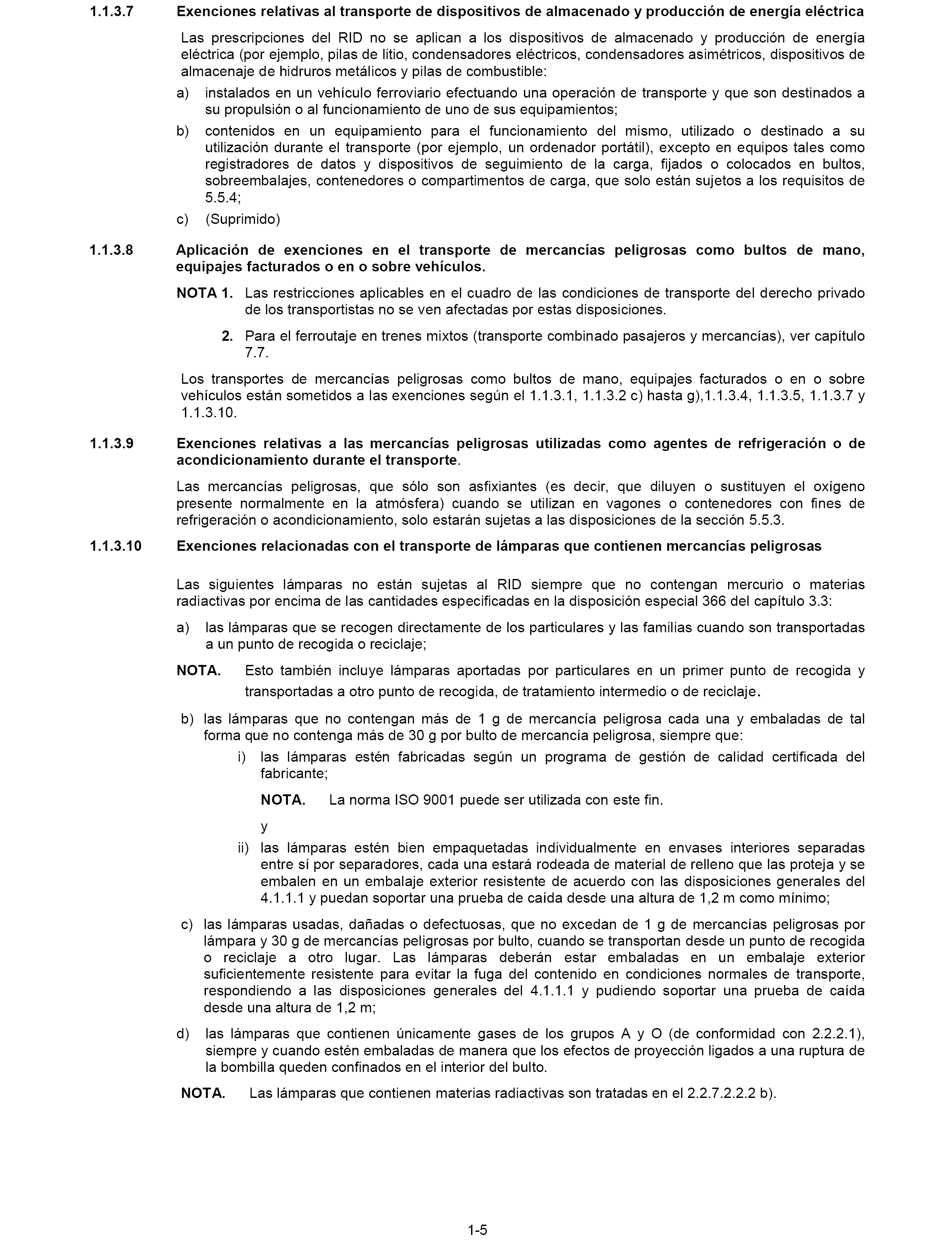 1.1.3.7 Exenciones relativas al transporte de dispositivos de almacenado y producción de energía eléctrica

Las prescripciones del RID no se aplican a los dispositivos de almacenado y producción de energía eléctrica (por ejemplo, pilas de litio, condensadores eléctricos, condensadores asimétricos, dispositivos de almacenaje de hidruros metálicos y pilas de combustible:

a) instalados en un vehículo ferroviario efectuando una operación de transporte y que son destinados a su propulsión o al funcionamiento de uno de sus equipamientos;

b) contenidos en un equipamiento para el funcionamiento del mismo, utilizado o destinado a su utilización durante el transporte (por ejemplo, un ordenador portátil), excepto en equipos tales como registradores de datos y dispositivos de seguimiento de la carga, fijados o colocados en bultos, sobreembalajes, contenedores o compartimentos de carga, que solo están sujetos a los requisitos de 5.5.4;

c) (Suprimido)

1.1.3.8 Aplicación de exenciones en el transporte de mercancías peligrosas como bultos de mano, equipajes facturados o en o sobre vehículos.

NOTA 1. Las restricciones aplicables en el cuadro de las condiciones de transporte del derecho privado de los transportistas no se ven afectadas por estas disposiciones.

2. Para el ferroutaje en trenes mixtos (transporte combinado pasajeros y mercancías), ver capítulo 7.7.

Los transportes de mercancías peligrosas como bultos de mano, equipajes facturados o en o sobre vehículos están sometidos a las exenciones según el 1.1.3.1, 1.1.3.2 c) hasta g),1.1.3.4, 1.1.3.5, 1.1.3.7 y 1.1.3.10.

1.1.3.9 Exenciones relativas a las mercancías peligrosas utilizadas como agentes de refrigeración o de acondicionamiento durante el transporte.

Las mercancías peligrosas, que sólo son asfixiantes (es decir, que diluyen o sustituyen el oxígeno presente normalmente en la atmósfera) cuando se utilizan en vagones o contenedores con fines de refrigeración o acondicionamiento, solo estarán sujetas a las disposiciones de la sección 5.5.3.

1.1.3.10 Exenciones relacionadas con el transporte de lámparas que contienen mercancías peligrosas

Las siguientes lámparas no están sujetas al RID siempre que no contengan mercurio o materias radiactivas por encima de las cantidades especificadas en la disposición especial 366 del capítulo 3.3:

a) las lámparas que se recogen directamente de los particulares y las familias cuando son transportadas a un punto de recogida o reciclaje;

NOTA. Esto también incluye lámparas aportadas por particulares en un primer punto de recogida y transportadas a otro punto de recogida, de tratamiento intermedio o de reciclaje.

b) las lámparas que no contengan más de 1 g de mercancía peligrosa cada una y embaladas de tal forma que no contenga más de 30 g por bulto de mercancía peligrosa, siempre que:

i) las lámparas estén fabricadas según un programa de gestión de calidad certificada del fabricante;

NOTA. La norma ISO 9001 puede ser utilizada con este fin.

y

ii) las lámparas estén bien empaquetadas individualmente en envases interiores separadas entre sí por separadores, cada una estará rodeada de material de relleno que las proteja y se embalen en un embalaje exterior resistente de acuerdo con las disposiciones generales del 4.1.1.1 y puedan soportar una prueba de caída desde una altura de 1,2 m como mínimo;

c) las lámparas usadas, dañadas o defectuosas, que no excedan de 1 g de mercancías peligrosas por lámpara y 30 g de mercancías peligrosas por bulto, cuando se transportan desde un punto de recogida o reciclaje a otro lugar. Las lámparas deberán estar embaladas en un embalaje exterior suficientemente resistente para evitar la fuga del contenido en condiciones normales de transporte, respondiendo a las disposiciones generales del 4.1.1.1 y pudiendo soportar una prueba de caída desde una altura de 1,2 m;

d) las lámparas que contienen únicamente gases de los grupos A y O (de conformidad con 2.2.2.1), siempre y cuando estén embaladas de manera que los efectos de proyección ligados a una ruptura de la bombilla queden confinados en el interior del bulto.

NOTA. Las lámparas que contienen materias radiactivas son tratadas en el 2.2.7.2.2.2 b).

1-5